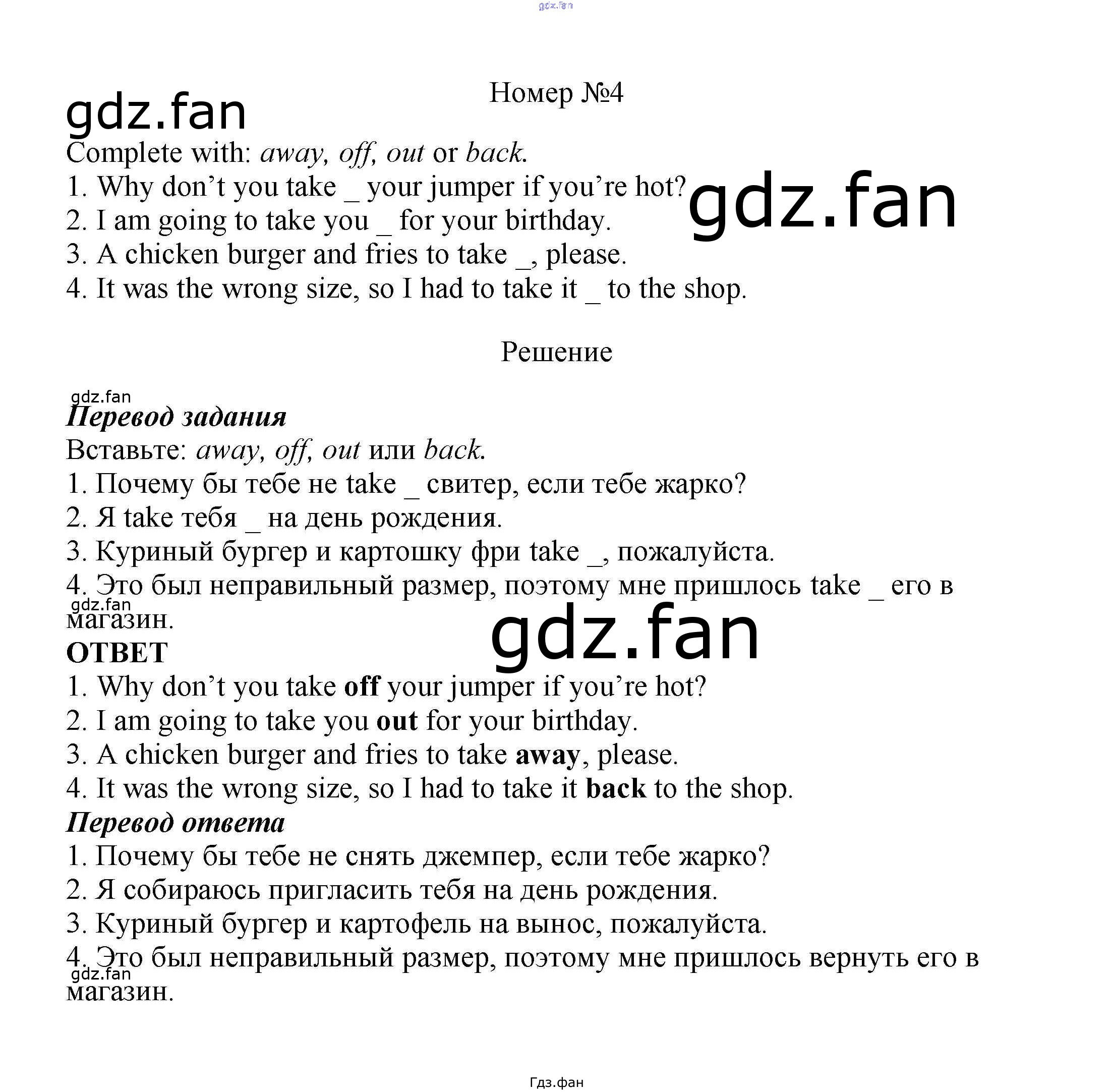 Номер №4

Complete with: away, off, out or back.
1. Why don't you take _ your jumper if you're hot?
2. I am going to take you _ for your birthday.
3. A chicken burger and fries to take _, please.
4. It was the wrong size, so I had to take it _ to the shop.

Решение

Перевод задания
Вставьте: away, off, out или back.
1. Почему бы тебе не take _ свитер, если тебе жарко?
2. Я take тебя _ на день рождения.
3. Куриный бургер и картошку фри take _, пожалуйста.
4. Это был неправильный размер, поэтому мне пришлось take _ его в магазин.

ОТВЕТ
1. Why don't you take off your jumper if you're hot?
2. I am going to take you out for your birthday.
3. A chicken burger and fries to take away, please.
4. It was the wrong size, so I had to take it back to the shop.

Перевод ответа
1. Почему бы тебе не снять джемпер, если тебе жарко?
2. Я собираюсь пригласить тебя на день рождения.
3. Куриный бургер и картофель на вынос, пожалуйста.
4. Это был неправильный размер, поэтому мне пришлось вернуть его в магазин.

Гдз.фан

gdz.fan